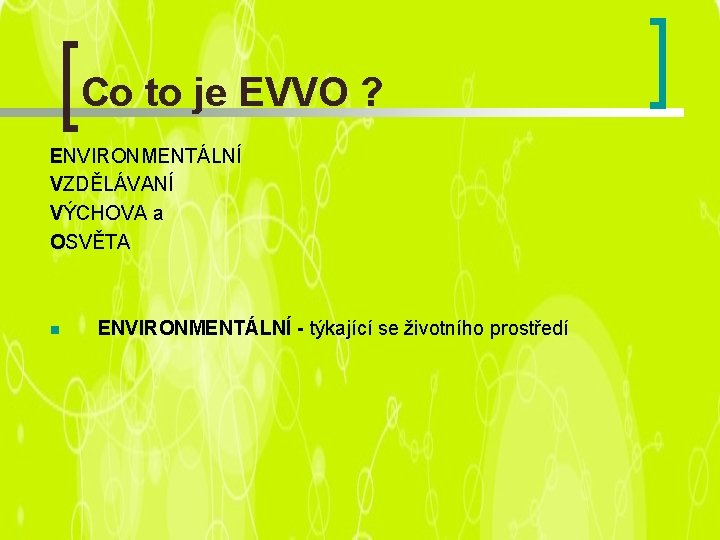 Co to je EVVO ?

ENVIRONMENTÁLNÍ
VZDĚLÁVANÍ
VÝCHOVA a
OSVĚTA

ENVIRONMENTÁLNÍ - týkající se životního prostředí